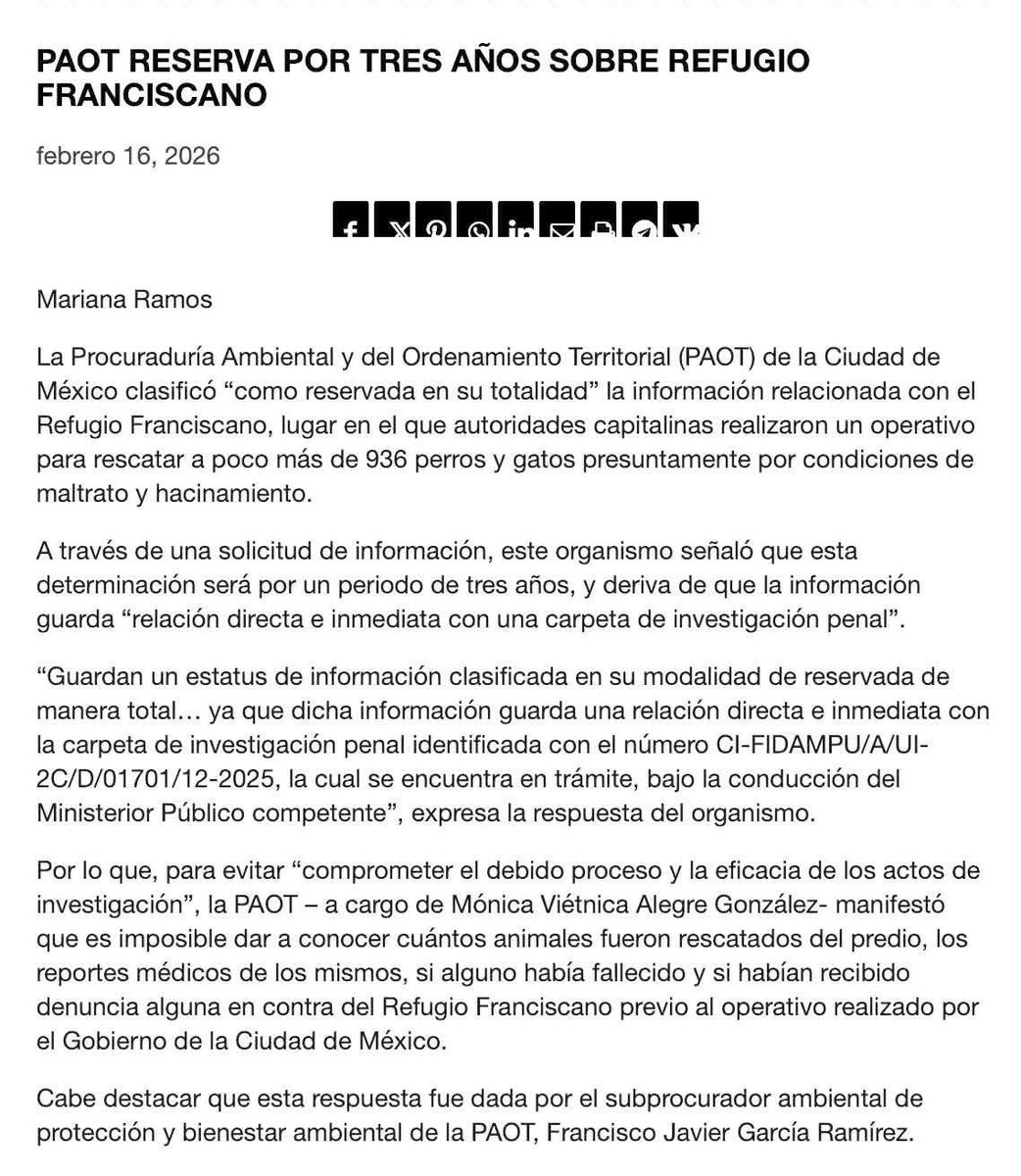 PAOT RESERVA POR TRES AÑOS SOBRE REFUGIO FRANCISCANO

febrero 16, 2026

Mariana Ramos

La Procuraduría Ambiental y del Ordenamiento Territorial (PAOT) de la Ciudad de México clasificó “como reservada en su totalidad” la información relacionada con el Refugio Franciscano, lugar en el que autoridades capitalinas realizaron un operativo para rescatar a poco más de 936 perros y gatos presuntamente por condiciones de maltrato y hacinamiento.

A través de una solicitud de información, este organismo señaló que esta determinación será por un periodo de tres años, y deriva de que la información guarda “relación directa e inmediata con una carpeta de investigación penal”.

“Guardan un estatus de información clasificada en su modalidad de reservada de manera total… ya que dicha información guarda una relación directa e inmediata con la carpeta de investigación penal identificada con el número CI-FIDAMPU/A/UI-2C/D/01701/12-2025, la cual se encuentra en trámite, bajo la conducción del Ministerior Público competente”, expresa la respuesta del organismo.

Por lo que, para evitar “comprometer el debido proceso y la eficacia de los actos de investigación”, la PAOT – a cargo de Mónica Viétnica Alegre González- manifestó que es imposible dar a conocer cuántos animales fueron rescatados del predio, los reportes médicos de los mismos, si alguno había fallecido y si habían recibido denuncia alguna en contra del Refugio Franciscano previo al operativo realizado por el Gobierno de la Ciudad de México.

Cabe destacar que esta respuesta fue dada por el subprocurador ambiental de protección y bienestar ambiental de la PAOT, Francisco Javier García Ramírez.